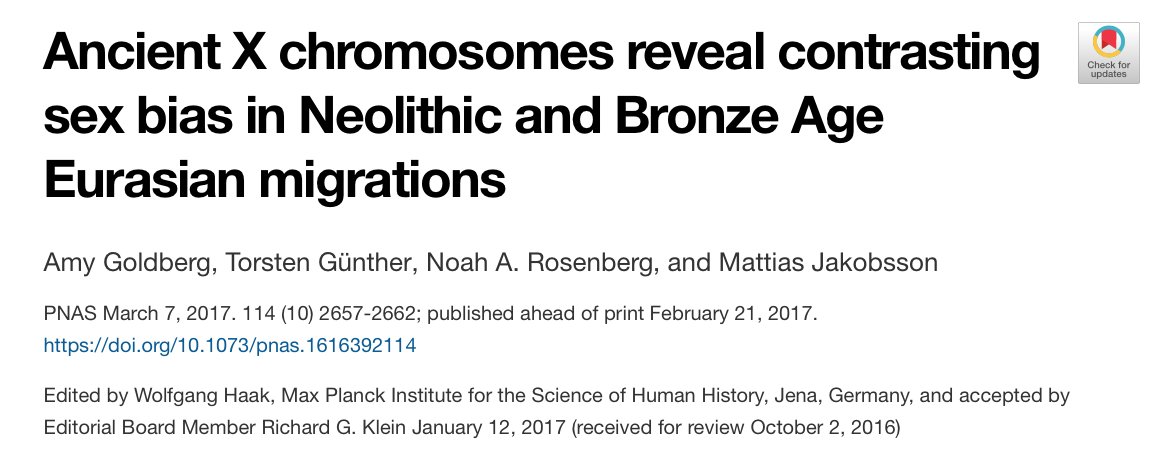 Ancient X chromosomes reveal contrasting sex bias in Neolithic and Bronze Age Eurasian migrations

Check for updates

Amy Goldberg, Torsten Günther, Noah A. Rosenberg, and Mattias Jakobsson

PNAS March 7, 2017. 114 (10) 2657-2662; published ahead of print February 21, 2017.
https://doi.org/10.1073/pnas.1616392114

Edited by Wolfgang Haak, Max Planck Institute for the Science of Human History, Jena, Germany, and accepted by Editorial Board Member Richard G. Klein January 12, 2017 (received for review October 2, 2016)